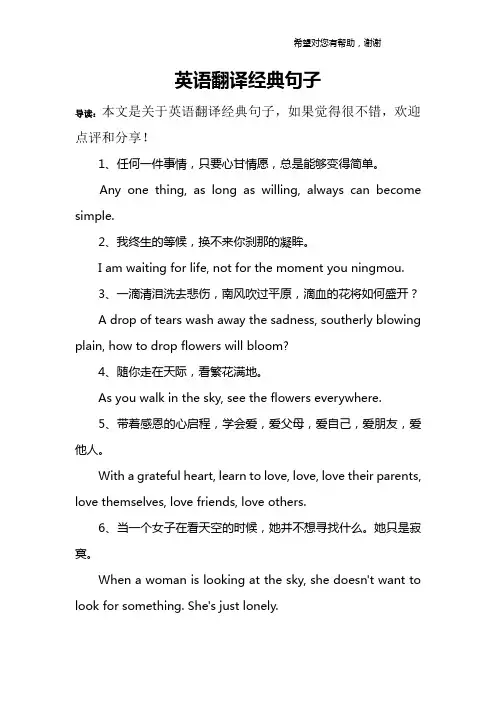 希望对您有帮助，谢谢

英语翻译经典句子

导读：本文是关于英语翻译经典句子，如果觉得很不错，欢迎点评和分享！

1、任何一件事情，只要心甘情愿，总是能够变得简单。

Any one thing, as long as willing, always can become simple.

2、我终生的等候，换不来你刹那的凝眸。

I am waiting for life, not for the moment you ningmou.

3、一滴清泪洗去悲伤，南风吹过平原，滴血的花将如何盛开？

A drop of tears wash away the sadness, southerly blowing plain, how to drop flowers will bloom?

4、随你走在天际，看繁花满地。

As you walk in the sky, see the flowers everywhere.

5、带着感恩的心启程，学会爱，爱父母，爱自己，爱朋友，爱他人。

With a grateful heart, learn to love, love, love their parents, love themselves, love friends, love others.

6、当一个女子在看天空的时候，她并不想寻找什么。她只是寂寞。

When a woman is looking at the sky, she doesn't want to look for something. She's just lonely.